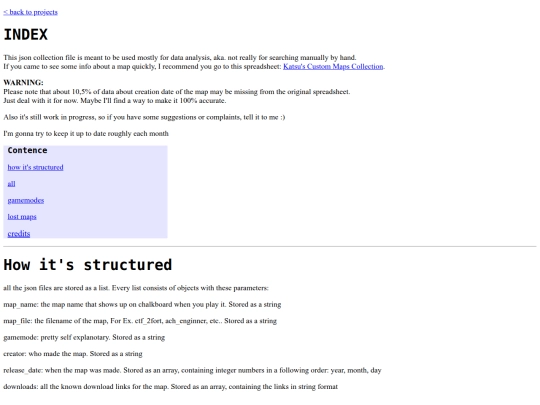 < back to projects

INDEX

This json collection file is meant to be used mostly for data analysis, aka. not really for searching manually by hand.
If you came to see some info about a map quickly, I recommend you go to this spreadsheet: Katsu's Custom Maps Collection.

WARNING:
Please note that about 10,5% of data about creation date of the map may be missing from the original spreadsheet.
Just deal with it for now. Maybe I'll find a way to make it 100% accurate.

Also it's still work in progress, so if you have some suggestions or complaints, tell it to me :)

I'm gonna try to keep it up to date roughly each month

Contence

how it's structured

all

gamemodes

lost maps

credits

How it's structured

all the json files are stored as a list. Every list consists of objects with these parameters:

map_name: the map name that shows up on chalkboard when you play it. Stored as a string

map_file: the filename of the map, For Ex. ctf_2fort, ach_enginner, etc.. Stored as a string

gamemode: pretty self explanotary. Stored as a string

creator: who made the map. Stored as a string

release_date: when the map was made. Stored as an array, containing integer numbers in a following order: year, month, day

downloads: all the known download links for the map. Stored as an array, containing the links in string format